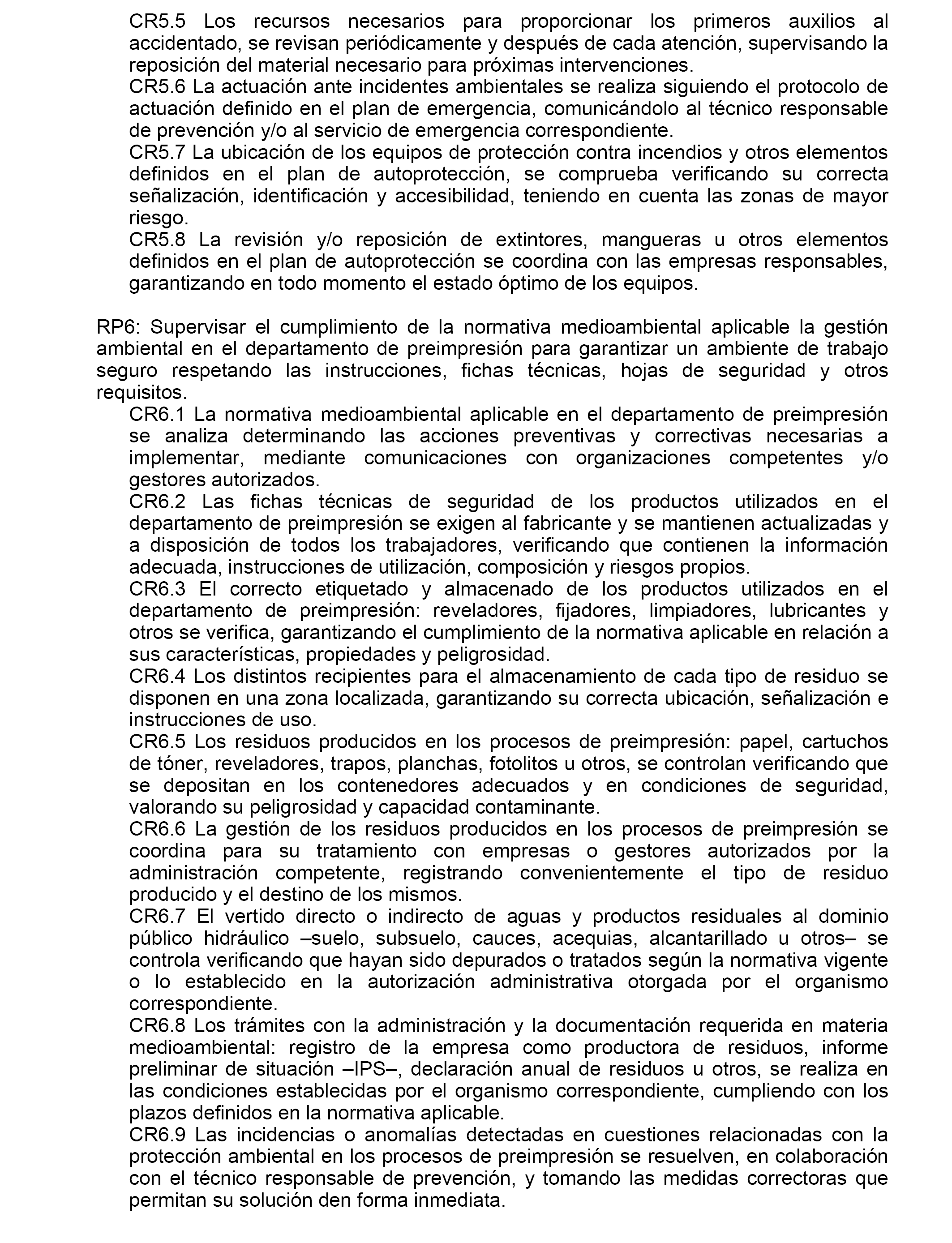 CR5.5 Los recursos necesarios para proporcionar los primeros auxilios al accidentado, se revisan periódicamente y después de cada atención, supervisando la reposición del material necesario para próximas intervenciones.
CR5.6 La actuación ante incidentes ambientales se realiza siguiendo el protocolo de actuación definido en el plan de emergencia, comunicándolo al técnico responsable de prevención y/o al servicio de emergencia correspondiente.
CR5.7 La ubicación de los equipos de protección contra incendios y otros elementos definidos en el plan de autoprotección, se comprueba verificando su correcta señalización, identificación y accesibilidad, teniendo en cuenta las zonas de mayor riesgo.
CR5.8 La revisión y/o reposición de extintores, mangueras u otros elementos definidos en el plan de autoprotección se coordina con las empresas responsables, garantizando en todo momento el estado óptimo de los equipos.

RP6: Supervisar el cumplimiento de la normativa medioambiental aplicable la gestión ambiental en el departamento de preimpresión para garantizar un ambiente de trabajo seguro respetando las instrucciones, fichas técnicas, hojas de seguridad y otros requisitos.
CR6.1 La normativa medioambiental aplicable en el departamento de preimpresión se analiza determinando las acciones preventivas y correctivas necesarias a implementar, mediante comunicaciones con organizaciones competentes y/o gestores autorizados.
CR6.2 Las fichas técnicas de seguridad de los productos utilizados en el departamento de preimpresión se exigen al fabricante y se mantienen actualizadas y a disposición de todos los trabajadores, verificando que contienen la información adecuada, instrucciones de utilización, composición y riesgos propios.
CR6.3 El correcto etiquetado y almacenado de los productos utilizados en el departamento de preimpresión: reveladores, fijadores, limpiadores, lubricantes y otros se verifica, garantizando el cumplimiento de la normativa aplicable en relación a sus características, propiedades y peligrosidad.
CR6.4 Los distintos recipientes para el almacenamiento de cada tipo de residuo se disponen en una zona localizada, garantizando su correcta ubicación, señalización e instrucciones de uso.
CR6.5 Los residuos producidos en los procesos de preimpresión: papel, cartuchos de tóner, reveladores, trapos, planchas, fotolitos u otros, se controlan verificando que se depositan en los contenedores adecuados y en condiciones de seguridad, valorando su peligrosidad y capacidad contaminante.
CR6.6 La gestión de los residuos producidos en los procesos de preimpresión se coordina para su tratamiento con empresas o gestores autorizados por la administración competente, registrando convenientemente el tipo de residuo producido y el destino de los mismos.
CR6.7 El vertido directo o indirecto de aguas y productos residuales al dominio público hidráulico –suelo, subsuelo, cauces, acequias, alcantarillado u otros– se controla verificando que hayan sido depurados o tratados según la normativa vigente o lo establecido en la autorización administrativa otorgada por el organismo correspondiente.
CR6.8 Los trámites con la administración y la documentación requerida en materia medioambiental: registro de la empresa como productora de residuos, informe preliminar de situación –IPS–, declaración anual de residuos u otros, se realiza en las condiciones establecidas por el organismo correspondiente, cumpliendo con los plazos definidos en la normativa aplicable.
CR6.9 Las incidencias o anomalías detectadas en cuestiones relacionadas con la protección ambiental en los procesos de preimpresión se resuelven, en colaboración con el técnico responsable de prevención, y tomando las medidas correctoras que permitan su solución den forma inmediata.